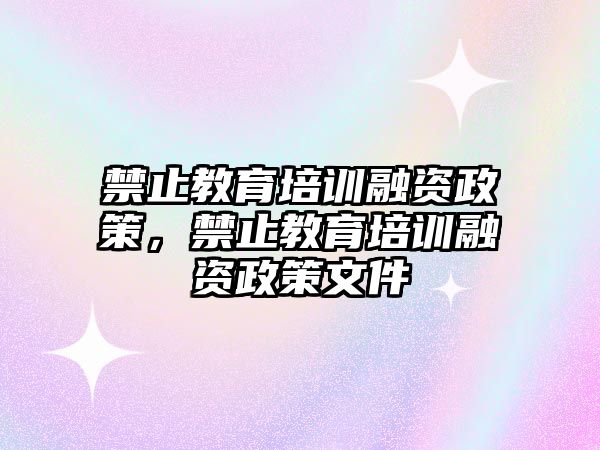 禁止教育培训融资政策，禁止教育培训融资政策文件